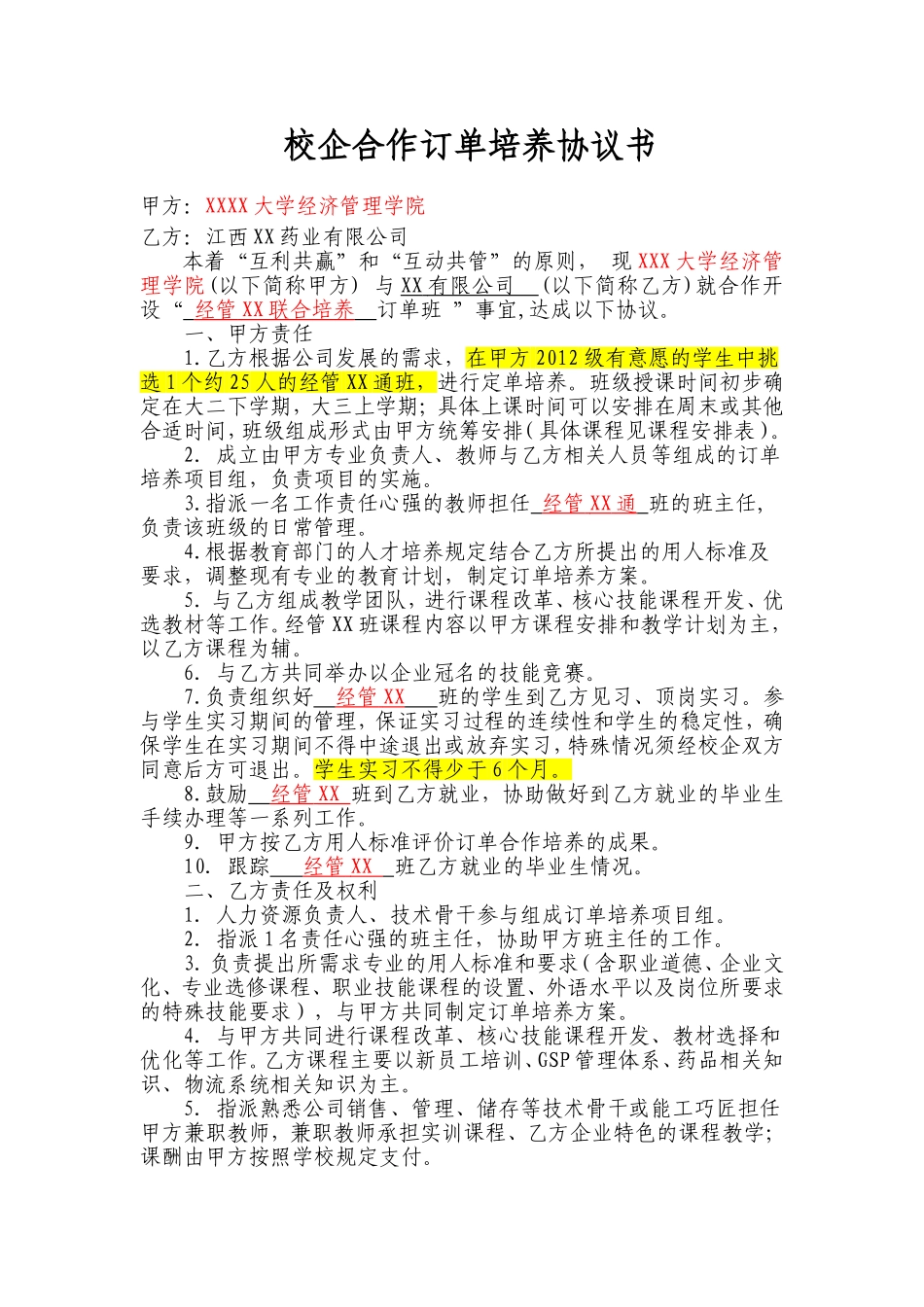 校企合作订单培养协议书

甲方：XXXX大学经济管理学院

乙方：江西XX药业有限公司

本着“互利共赢”和“互动共管”的原则， 现XXX大学经济管理学院(以下简称甲方) 与XX有限公司 (以下简称乙方)就合作开设“ 经管XX联合培养 订单班 ”事宜,达成以下协议。

一、甲方责任

1.乙方根据公司发展的需求，在甲方2012级有意愿的学生中挑选1个约25人的经管XX通班，进行定单培养。班级授课时间初步确定在大二下学期，大三上学期；具体上课时间可以安排在周末或其他合适时间，班级组成形式由甲方统筹安排(具体课程见课程安排表)。

2. 成立由甲方专业负责人、教师与乙方相关人员等组成的订单培养项目组，负责项目的实施。

3.指派一名工作责任心强的教师担任 经管XX通 班的班主任，负责该班级的日常管理。

4.根据教育部门的人才培养规定结合乙方所提出的用人标准及要求，调整现有专业的教育计划，制定订单培养方案。

5. 与乙方组成教学团队，进行课程改革、核心技能课程开发、优选教材等工作。经管XX班课程内容以甲方课程安排和教学计划为主，以乙方课程为辅。

6. 与乙方共同举办以企业冠名的技能竞赛。

7.负责组织好 经管XX 班的学生到乙方见习、顶岗实习。参与学生实习期间的管理，保证实习过程的连续性和学生的稳定性，确保学生在实习期间不得中途退出或放弃实习，特殊情况须经校企双方同意后方可退出。学生实习不得少于6个月。

8.鼓励 经管XX 班到乙方就业，协助做好到乙方就业的毕业生手续办理等一系列工作。

9. 甲方按乙方用人标准评价订单合作培养的成果。

10. 跟踪 经管XX 班乙方就业的毕业生情况。

二、乙方责任及权利

1. 人力资源负责人、技术骨干参与组成订单培养项目组。

2. 指派1名责任心强的班主任，协助甲方班主任的工作。

3.负责提出所需求专业的用人标准和要求(含职业道德、企业文化、专业选修课程、职业技能课程的设置、外语水平以及岗位所要求的特殊技能要求)，与甲方共同制定订单培养方案。

4. 与甲方共同进行课程改革、核心技能课程开发、教材选择和优化等工作。乙方课程主要以新员工培训、GSP管理体系、药品相关知识、物流系统相关知识为主。

5. 指派熟悉公司销售、管理、储存等技术骨干或能工巧匠担任甲方兼职教师，兼职教师承担实训课程、乙方企业特色的课程教学；课酬由甲方按照学校规定支付。